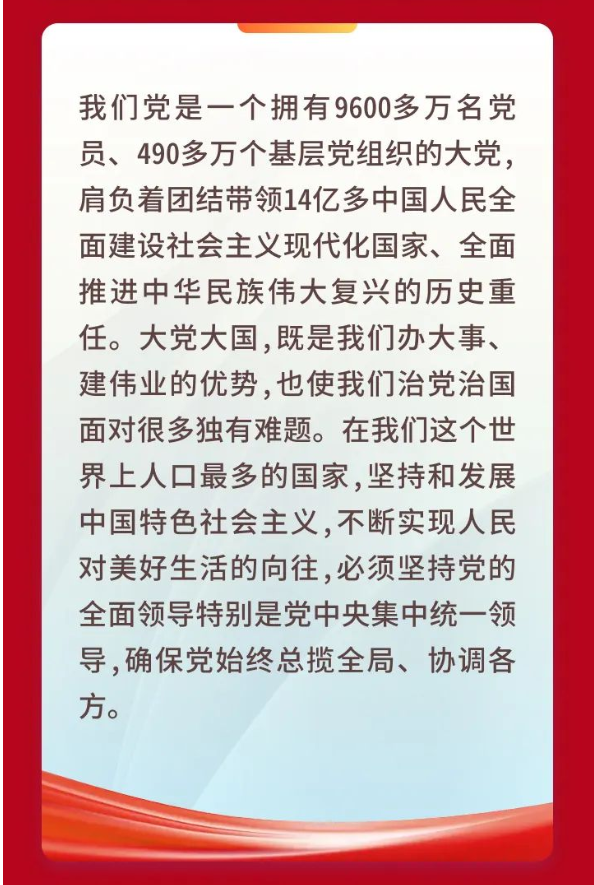 我们党是一个拥有9600多万名党员、490多万个基层党组织的大党，肩负着团结带领14亿多中国人民全面建设社会主义现代化国家、全面推进中华民族伟大复兴的历史重任。大党大国，既是我们办大事、建伟业的优势，也使我们治党治国面对很多独有难题。在我们这个世界上人口最多的国家，坚持和发展中国特色社会主义，不断实现人民对美好生活的向往，必须坚持党的全面领导特别是党中央集中统一领导，确保党始终总揽全局、协调各方。